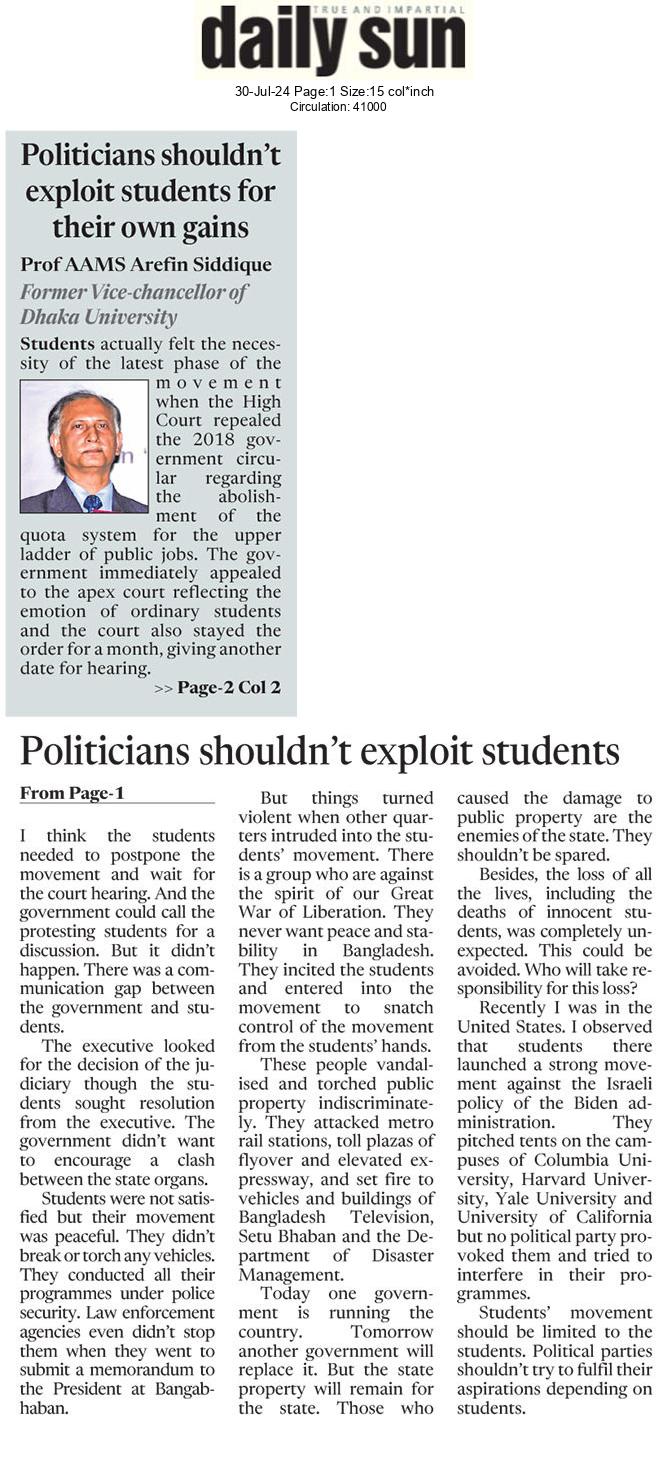 TRUE AND IMPARTIAL
daily sun

30-Jul-24 Page:1 Size:15 col*inch
Circulation: 41000

Politicians shouldn't exploit students for their own gains

Prof AAMS Arefin Siddique
Former Vice-chancellor of Dhaka University

Students actually felt the necessity of the latest phase of the movement when the High Court repealed the 2018 government circular regarding the abolishment of the quota system for the upper ladder of public jobs. The government immediately appealed to the apex court reflecting the emotion of ordinary students and the court also stayed the order for a month, giving another date for hearing.

>> Page-2 Col 2

Politicians shouldn't exploit students

From Page-1

I think the students needed to postpone the movement and wait for the court hearing. And the government could call the protesting students for a discussion. But it didn't happen. There was a communication gap between the government and students.

The executive looked for the decision of the judiciary though the students sought resolution from the executive. The government didn't want to encourage a clash between the state organs.

Students were not satisfied but their movement was peaceful. They didn't break or torch any vehicles. They conducted all their programmes under police security. Law enforcement agencies even didn't stop them when they went to submit a memorandum to the President at Bangabhaban.

But things turned violent when other quarters intruded into the students' movement. There is a group who are against the spirit of our Great War of Liberation. They never want peace and stability in Bangladesh. They incited the students and entered into the movement to snatch control of the movement from the students' hands.

These people vandalised and torched public property indiscriminately. They attacked metro rail stations, toll plazas of flyover and elevated expressway, and set fire to vehicles and buildings of Bangladesh Television, Setu Bhaban and the Department of Disaster Management.

Today one government is running the country. Tomorrow another government will replace it. But the state property will remain for the state. Those who caused the damage to public property are the enemies of the state. They shouldn't be spared.

Besides, the loss of all the lives, including the deaths of innocent students, was completely unexpected. This could be avoided. Who will take responsibility for this loss?

Recently I was in the United States. I observed that students there launched a strong movement against the Israeli policy of the Biden administration. They pitched tents on the campuses of Columbia University, Harvard University, Yale University and University of California but no political party provoked them and tried to interfere in their programmes.

Students' movement should be limited to the students. Political parties shouldn't try to fulfil their aspirations depending on students.